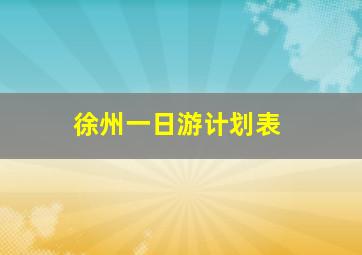 徐州一日游计划表